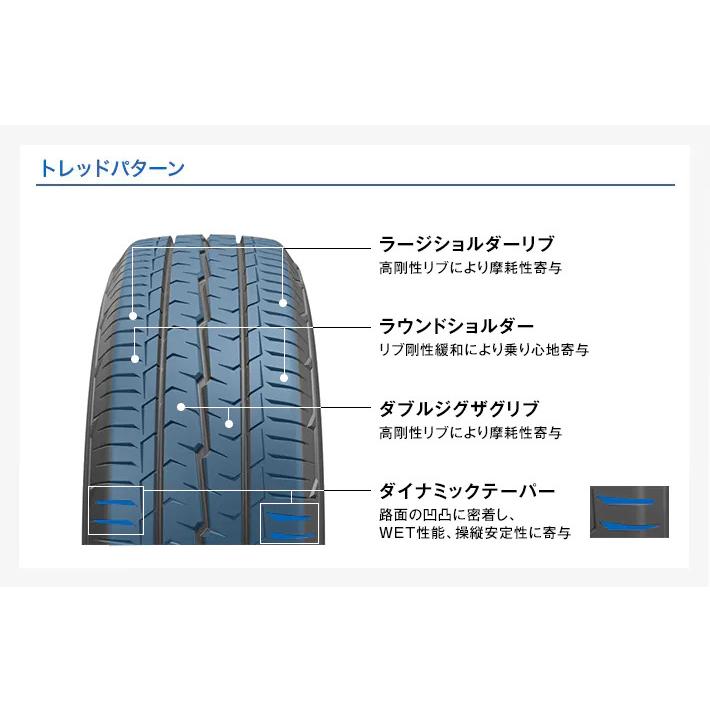 トレッドパターン

ラージショルダーリブ
高剛性リブにより摩耗性寄与

ラウンドショルダー
リブ剛性緩和により乗り心地寄与

ダブルジグザグリブ
高剛性リブにより摩耗性寄与

ダイナミックテーパー
路面の凹凸に密着し、WET性能、操縦安定性に寄与